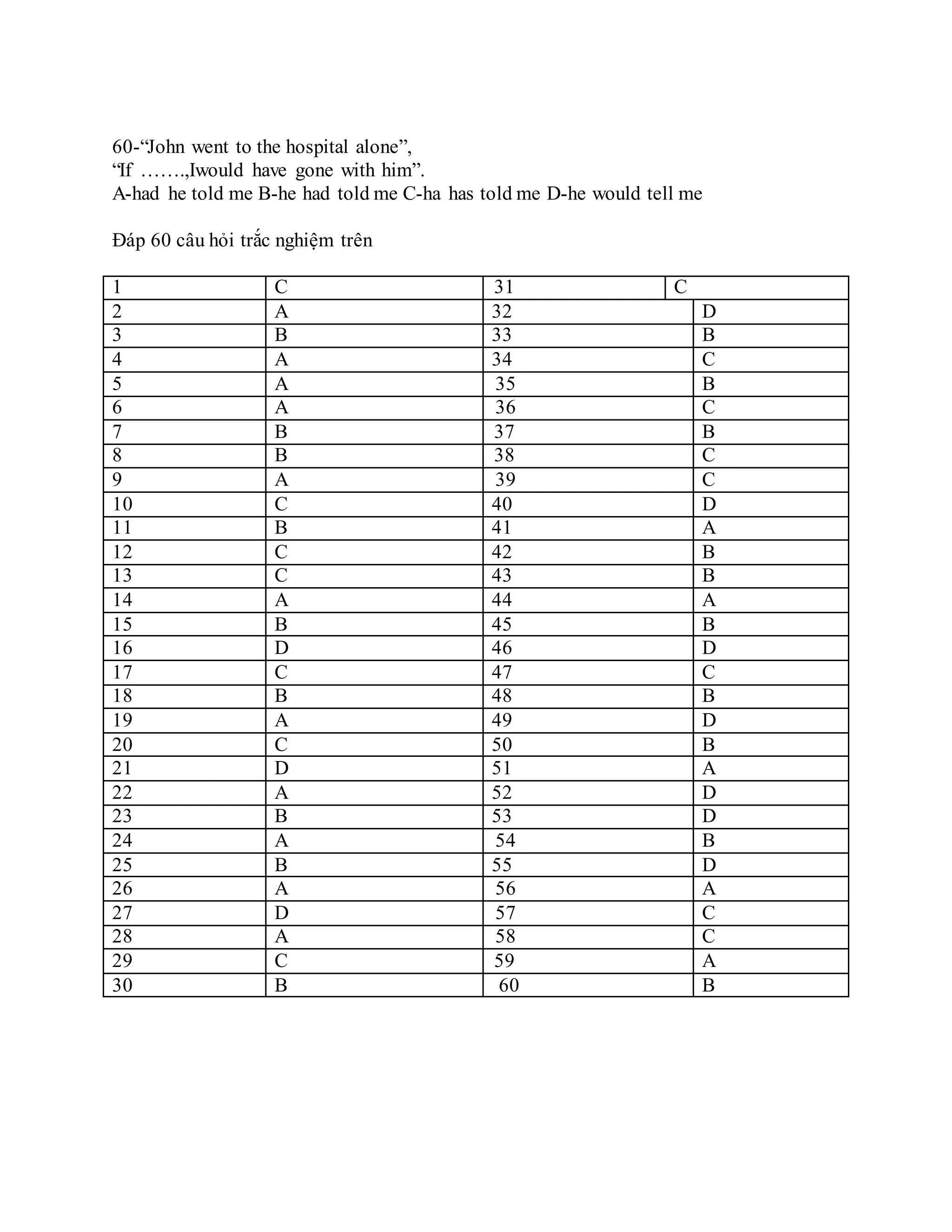 60-“John went to the hospital alone”,
“If …….,Iwould have gone with him”.
A-had he told me B-he had told me C-ha has told me D-he would tell me

Đáp 60 câu hỏi trắc nghiệm trên

| 1 | C | 31 | C |
|---|---|---|---|
| 2 | A | 32 | D |
| 3 | B | 33 | B |
| 4 | A | 34 | C |
| 5 | A | 35 | B |
| 6 | A | 36 | C |
| 7 | B | 37 | B |
| 8 | B | 38 | C |
| 9 | A | 39 | C |
| 10 | C | 40 | D |
| 11 | B | 41 | A |
| 12 | C | 42 | B |
| 13 | C | 43 | B |
| 14 | A | 44 | A |
| 15 | B | 45 | B |
| 16 | D | 46 | D |
| 17 | C | 47 | C |
| 18 | B | 48 | B |
| 19 | A | 49 | D |
| 20 | C | 50 | B |
| 21 | D | 51 | A |
| 22 | A | 52 | D |
| 23 | B | 53 | D |
| 24 | A | 54 | B |
| 25 | B | 55 | D |
| 26 | A | 56 | A |
| 27 | D | 57 | C |
| 28 | A | 58 | C |
| 29 | C | 59 | A |
| 30 | B | 60 | B |